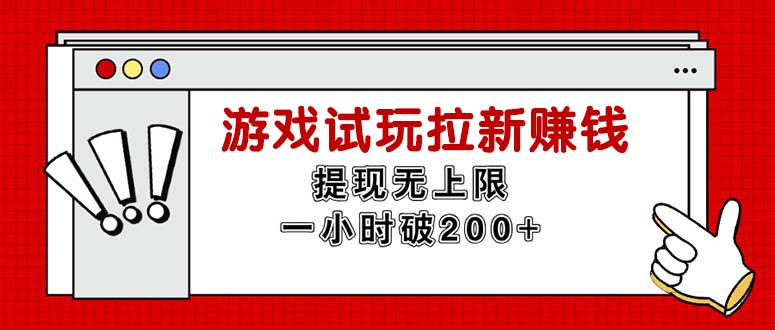 游戏试玩拉新赚钱

提现无上限

一小时破200+